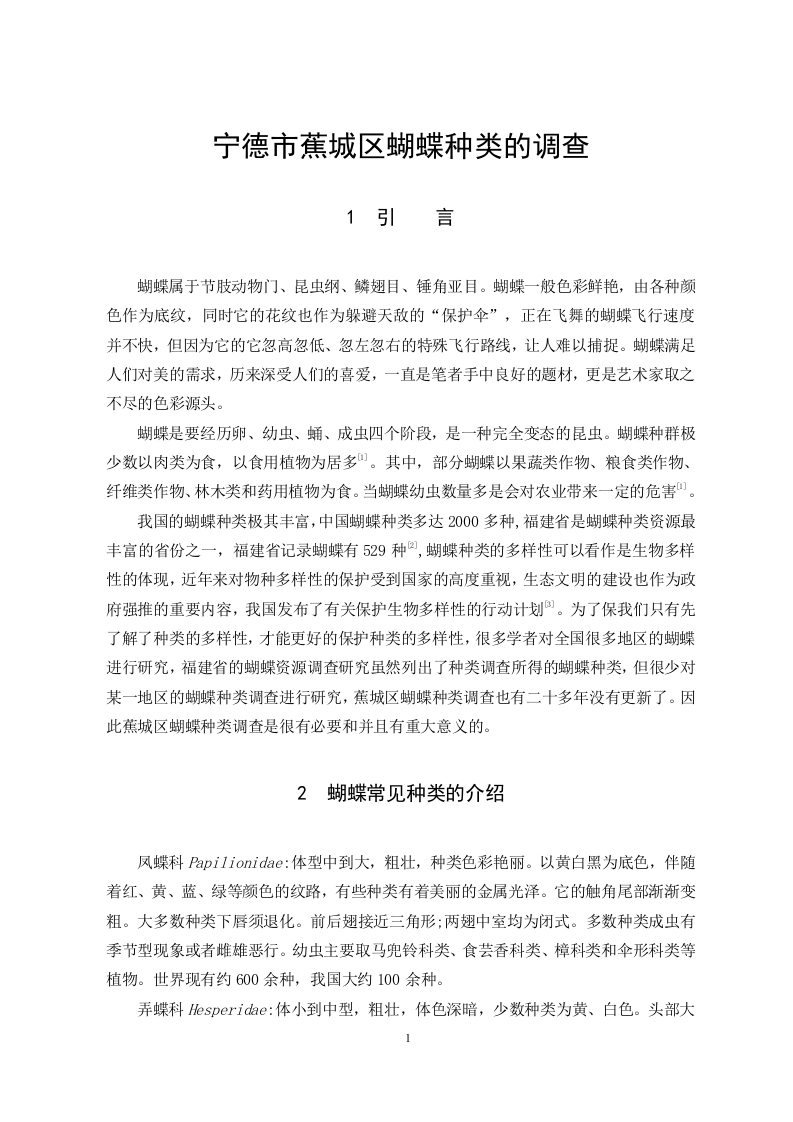 宁德市蕉城区蝴蝶种类的调查

1 引　言

蝴蝶属于节肢动物门、昆虫纲、鳞翅目、锤角亚目。蝴蝶一般色彩鲜艳，由各种颜色作为底纹，同时它的花纹也作为躲避天敌的“保护伞”，正在飞舞的蝴蝶飞行速度并不快，但因为它的它忽高忽低、忽左忽右的特殊飞行路线，让人难以捕捉。蝴蝶满足人们对美的需求，历来深受人们的喜爱，一直是笔者手中良好的题材，更是艺术家取之不尽的色彩源头。

蝴蝶是要经历卵、幼虫、蛹、成虫四个阶段，是一种完全变态的昆虫。蝴蝶种群极少数以肉类为食，以食用植物为居多$^{[1]}$。其中，部分蝴蝶以果蔬类作物、粮食类作物、纤维类作物、林木类和药用植物为食。当蝴蝶幼虫数量多是会对农业带来一定的危害$^{[1]}$。

我国的蝴蝶种类极其丰富,中国蝴蝶种类多达 2000 多种,福建省是蝴蝶种类资源最丰富的省份之一，福建省记录蝴蝶有 529 种$^{[2]}$,蝴蝶种类的多样性可以看作是生物多样性的体现，近年来对物种多样性的保护受到国家的高度重视，生态文明的建设也作为政府强推的重要内容，我国发布了有关保护生物多样性的行动计划$^{[3]}$。为了保我们只有先了解了种类的多样性，才能更好的保护种类的多样性，很多学者对全国很多地区的蝴蝶进行研究，福建省的蝴蝶资源调查研究虽然列出了种类调查所得的蝴蝶种类，但很少对某一地区的蝴蝶种类调查进行研究，蕉城区蝴蝶种类调查也有二十多年没有更新了。因此蕉城区蝴蝶种类调查是很有必要和并且有重大意义的。

2　蝴蝶常见种类的介绍

凤蝶科 Papilionidae:体型中到大，粗壮，种类色彩艳丽。以黄白黑为底色，伴随着红、黄、蓝、绿等颜色的纹路，有些种类有着美丽的金属光泽。它的触角尾部渐渐变粗。大多数种类下唇须退化。前后翅接近三角形;两翅中室均为闭式。多数种类成虫有季节型现象或者雌雄恶行。幼虫主要取马兜铃科类、食芸香科类、樟科类和伞形科类等植物。世界现有约 600 余种，我国大约 100 余种。

弄蝶科 Hesperidae:体小到中型，粗壮，体色深暗，少数种类为黄、白色。头部大

1